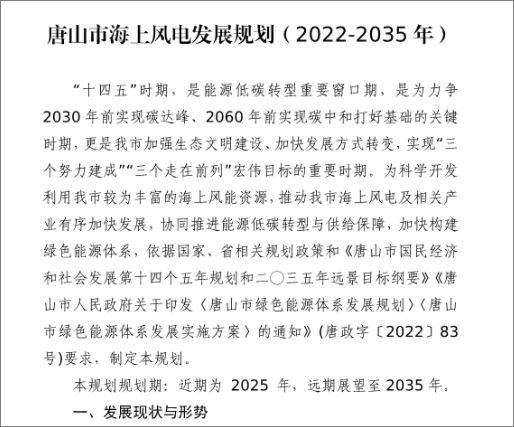 唐山市海上风电发展规划（2022-2035年）

“十四五”时期，是能源低碳转型重要窗口期，是为力争2030年前实现碳达峰、2060年前实现碳中和打好基础的关键时期，更是我市加强生态文明建设、加快发展方式转变，实现“三个努力建成”“三个走在前列”宏伟目标的重要时期。为科学开发利用我市较为丰富的海上风能资源，推动我市海上风电及相关产业有序加快发展，协同推进能源低碳转型与供给保障，加快构建绿色能源体系，依据国家、省相关规划政策和《唐山市国民经济和社会发展第十四个五年规划和二〇三五年远景目标纲要》《唐山市人民政府关于印发〈唐山市绿色能源体系发展规划〉〈唐山市绿色能源体系发展实施方案〉的通知》(唐政字〔2022〕83号)要求，制定本规划。

本规划规划期：近期为2025年，远期展望至2035年。

一、发展现状与形势